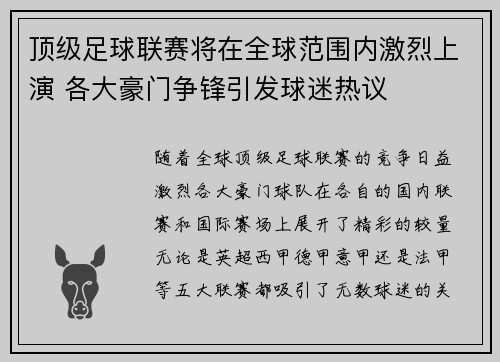 顶级足球联赛将在全球范围内激烈上演 各大豪门争锋引发球迷热议

随着全球顶级足球联赛的竞争日益激烈各大豪门球队在各自的国内联赛和国际赛场上展开了精彩的较量无论是英超西甲德甲意甲还是法甲等五大联赛都吸引了无数球迷的关